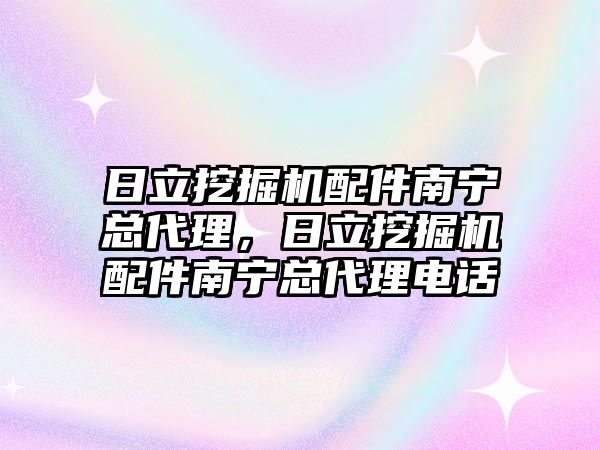 日立挖掘机配件南宁总代理，日立挖掘机配件南宁总代理电话